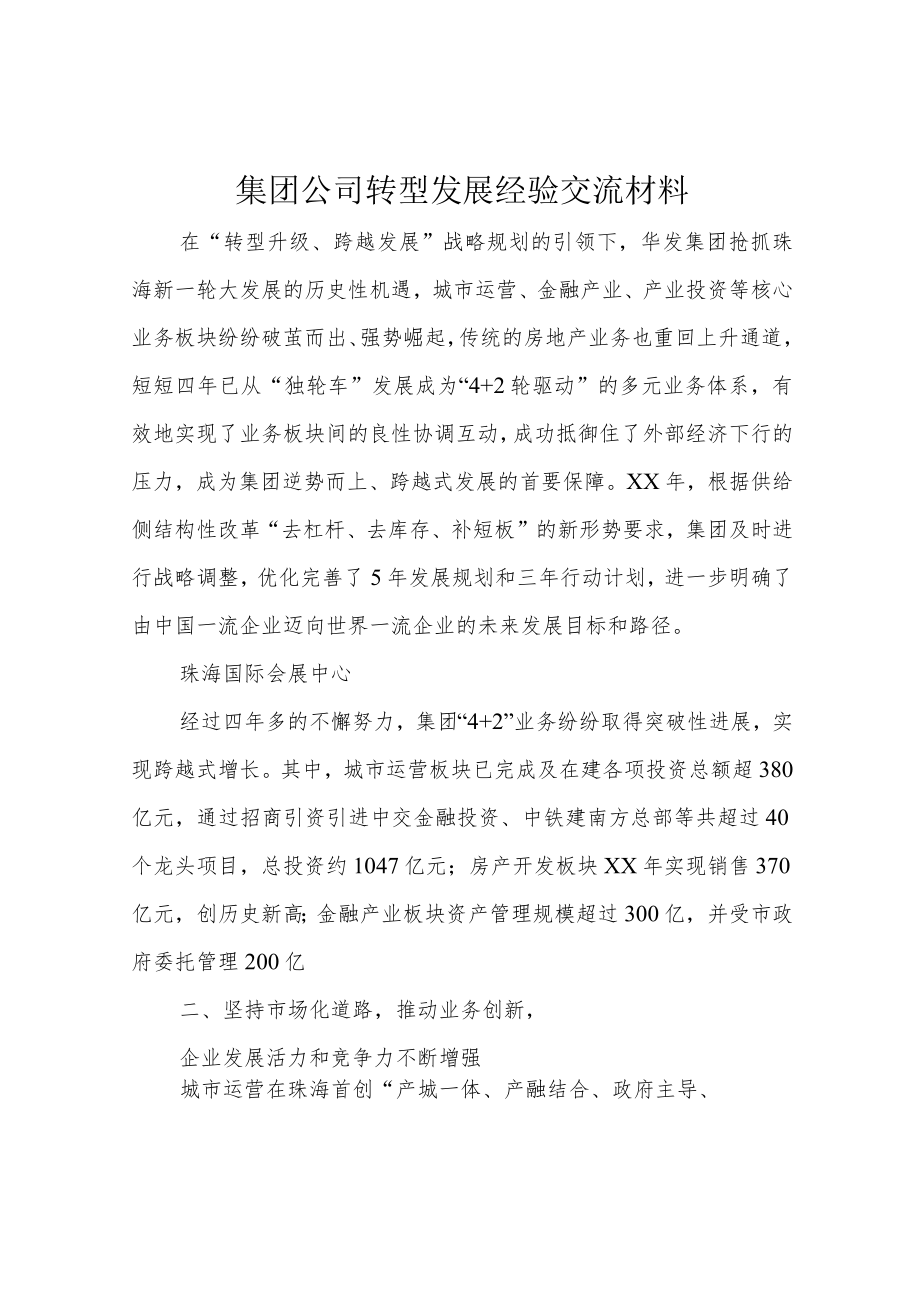 集团公司转型发展经验交流材料

在“转型升级、跨越发展”战略规划的引领下，华发集团抢抓珠海新一轮大发展的历史性机遇，城市运营、金融产业、产业投资等核心业务板块纷纷破茧而出、强势崛起，传统的房地产业务也重回上升通道，短短四年已从“独轮车”发展成为“4+2轮驱动”的多元业务体系，有效地实现了业务板块间的良性协调互动，成功抵御住了外部经济下行的压力，成为集团逆势而上、跨越式发展的首要保障。XX年，根据供给侧结构性改革“去杠杆、去库存、补短板”的新形势要求，集团及时进行战略调整，优化完善了5年发展规划和三年行动计划，进一步明确了由中国一流企业迈向世界一流企业的未来发展目标和路径。

珠海国际会展中心

经过四年多的不懈努力，集团“4+2”业务纷纷取得突破性进展，实现跨越式增长。其中，城市运营板块已完成及在建各项投资总额超380亿元，通过招商引资引进中交金融投资、中铁建南方总部等共超过40个龙头项目，总投资约1047亿元；房产开发板块XX年实现销售370亿元，创历史新高;金融产业板块资产管理规模超过300亿，并受市政府委托管理200亿

二、坚持市场化道路，推动业务创新，

企业发展活力和竞争力不断增强
城市运营在珠海首创“产城一体、产融结合、政府主导、